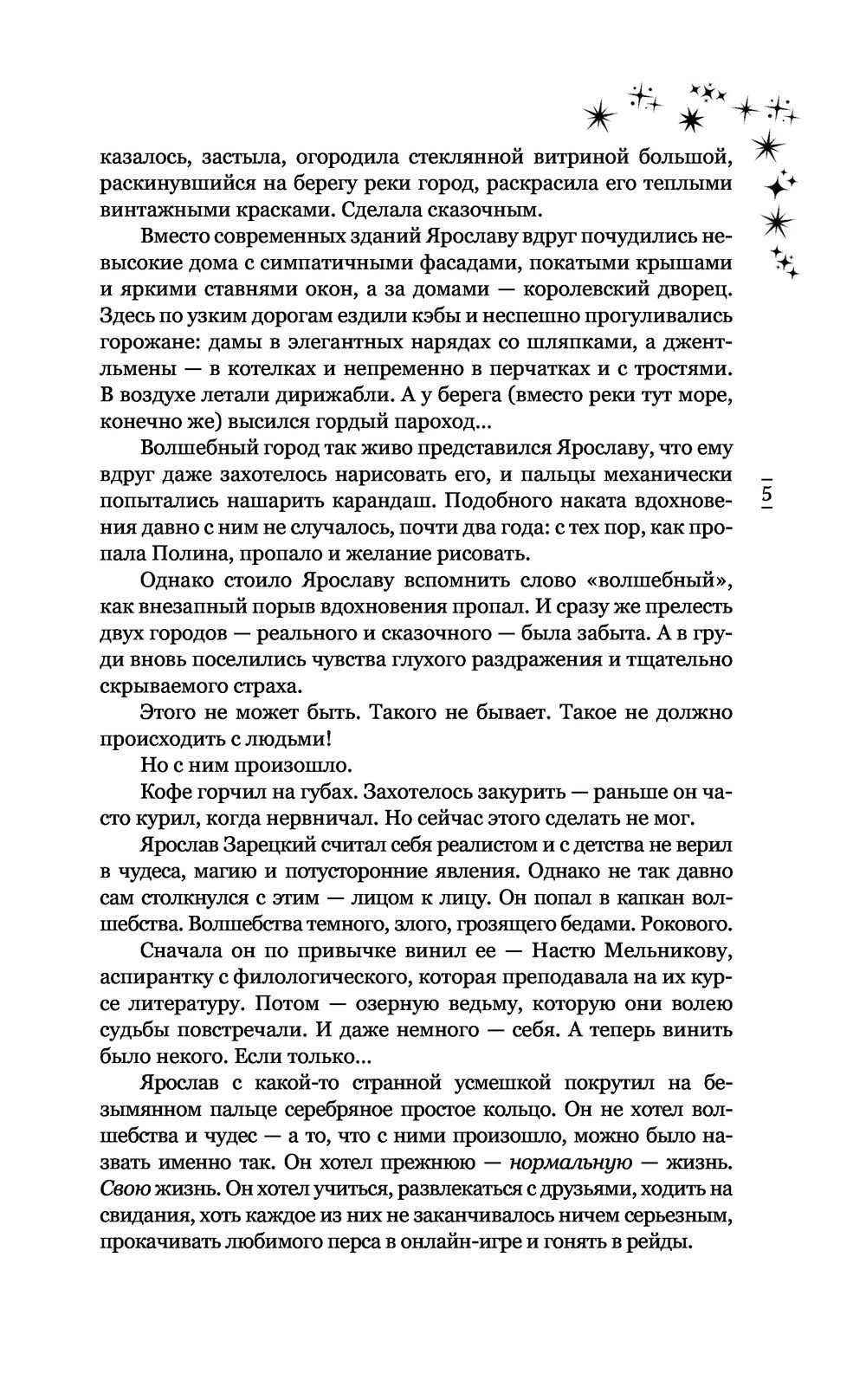 казалось, застыла, огородила стеклянной витриной большой, раскинувшийся на берегу реки город, раскрасила его теплыми винтажными красками. Сделала сказочным.

Вместо современных зданий Ярославу вдруг почудились невысокие дома с симпатичными фасадами, покатыми крышами и яркими ставнями окон, а за домами — королевский дворец. Здесь по узким дорогам ездили кэбы и неспешно прогуливались горожане: дамы в элегантных нарядах со шляпками, а джентльмены — в котелках и непременно в перчатках и с тростями. В воздухе летали дирижабли. А у берега (вместо реки тут море, конечно же) высился гордый пароход...

Волшебный город так живо представился Ярославу, что ему вдруг даже захотелось нарисовать его, и пальцы механически попытались нашарить карандаш. Подобного наката вдохновения давно с ним не случалось, почти два года: с тех пор, как пропала Полина, пропало и желание рисовать.

5

Однако стоило Ярославу вспомнить слово «волшебный», как внезапный порыв вдохновения пропал. И сразу же прелесть двух городов — реального и сказочного — была забыта. А в груди вновь поселились чувства глухого раздражения и тщательно скрываемого страха.

Этого не может быть. Такого не бывает. Такое не должно происходить с людьми!

Но с ним произошло.

Кофе горчил на губах. Захотелось закурить — раньше он часто курил, когда нервничал. Но сейчас этого сделать не мог.

Ярослав Зарецкий считал себя реалистом и с детства не верил в чудеса, магию и потусторонние явления. Однако не так давно сам столкнулся с этим — лицом к лицу. Он попал в капкан волшебства. Волшебства темного, злого, грозящего бедами. Рокового.

Сначала он по привычке винил ее — Настю Мельникову, аспирантку с филологического, которая преподавала на их курсе литературу. Потом — озерную ведьму, которую они волею судьбы повстречали. И даже немного — себя. А теперь винить было некого. Если только...

Ярослав с какой-то странной усмешкой покрутил на безымянном пальце серебряное простое кольцо. Он не хотел волшебства и чудес — а то, что с ними произошло, можно было назвать именно так. Он хотел прежнюю — нормальную — жизнь. Свою жизнь. Он хотел учиться, развлекаться с друзьями, ходить на свидания, хоть каждое из них не заканчивалось ничем серьезным, прокачивать любимого перса в онлайн-игре и гонять в рейды.